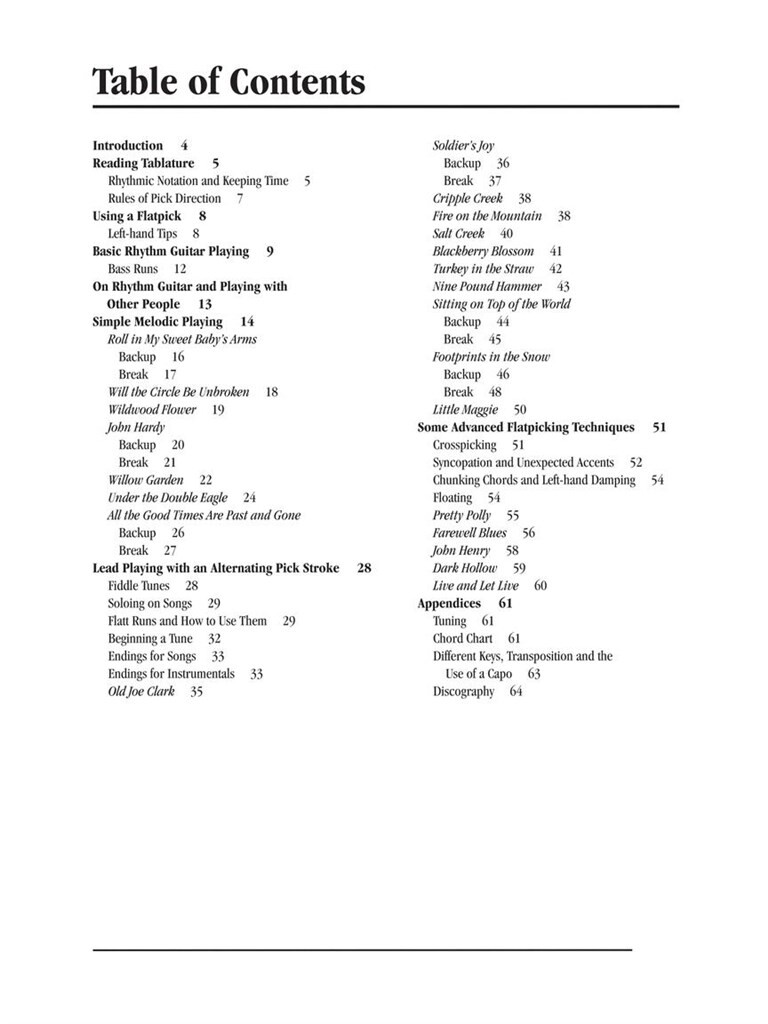 Table of Contents

Introduction 4
Reading Tablature 5
Rhythmic Notation and Keeping Time 5
Rules of Pick Direction 7
Using a Flatpick 8
Left-hand Tips 8
Basic Rhythm Guitar Playing 9
Bass Runs 12
On Rhythm Guitar and Playing with Other People 13
Simple Melodic Playing 14
Roll in My Sweet Baby's Arms
Backup 16
Break 17
Will the Circle Be Unbroken 18
Wildwood Flower 19
John Hardy
Backup 20
Break 21
Willow Garden 22
Under the Double Eagle 24
All the Good Times Are Past and Gone
Backup 26
Break 27
Lead Playing with an Alternating Pick Stroke 28
Fiddle Tunes 28
Soloing on Songs 29
Flatt Runs and How to Use Them 29
Beginning a Tune 32
Endings for Songs 33
Endings for Instrumentals 33
Old Joe Clark 35

Soldier's Joy
Backup 36
Break 37
Cripple Creek 38
Fire on the Mountain 38
Salt Creek 40
Blackberry Blossom 41
Turkey in the Straw 42
Nine Pound Hammer 43
Sitting on Top of the World
Backup 44
Break 45
Footprints in the Snow
Backup 46
Break 48
Little Maggie 50
Some Advanced Flatpicking Techniques 51
Crosspicking 51
Syncopation and Unexpected Accents 52
Chunking Chords and Left-hand Damping 54
Floating 54
Pretty Polly 55
Farewell Blues 56
John Henry 58
Dark Hollow 59
Live and Let Live 60
Appendices 61
Tuning 61
Chord Chart 61
Different Keys, Transposition and the Use of a Capo 63
Discography 64